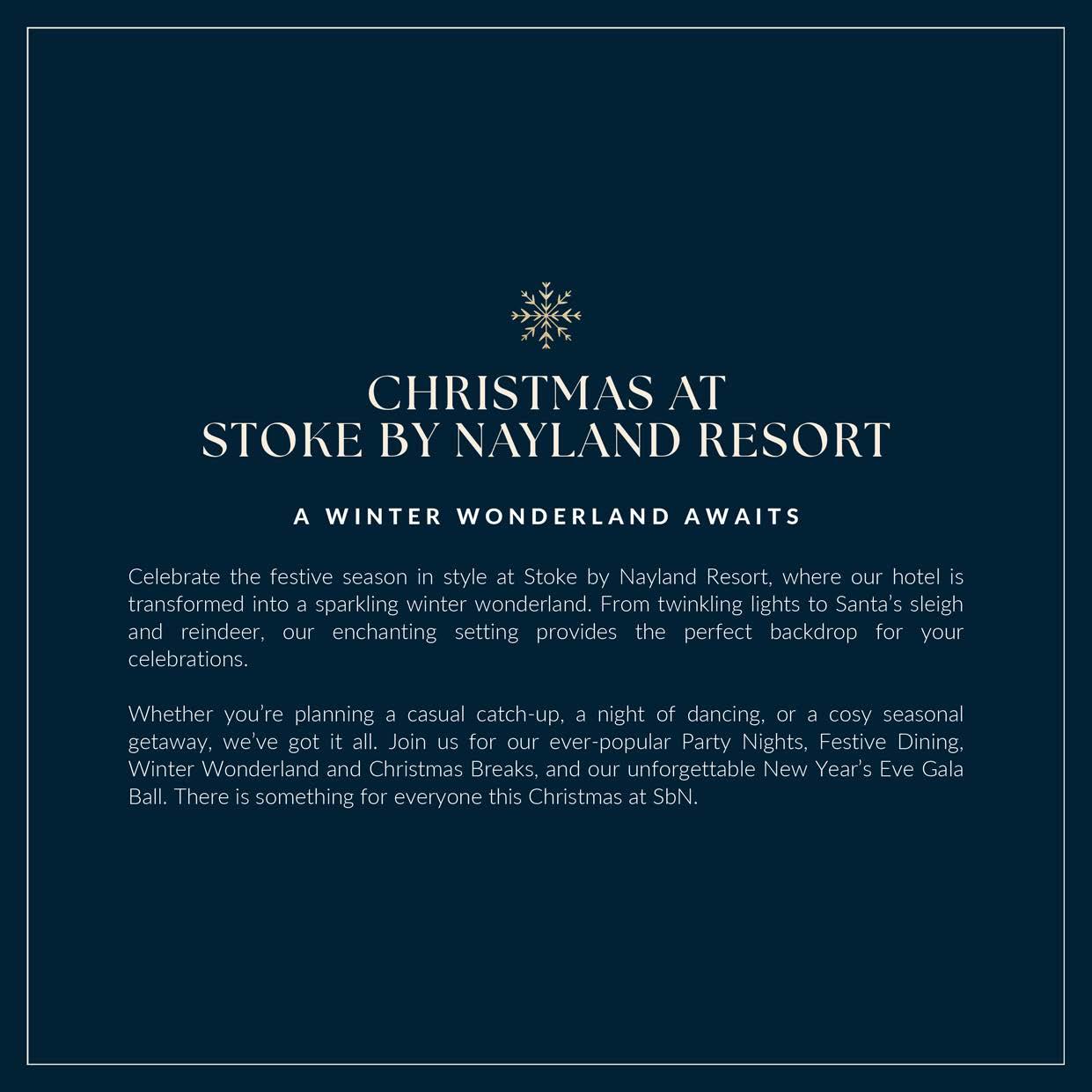 CHRISTMAS AT
STOKE BY NAYLAND RESORT

A WINTER WONDERLAND AWAITS

Celebrate the festive season in style at Stoke by Nayland Resort, where our hotel is transformed into a sparkling winter wonderland. From twinkling lights to Santa's sleigh and reindeer, our enchanting setting provides the perfect backdrop for your celebrations.

Whether you're planning a casual catch-up, a night of dancing, or a cosy seasonal getaway, we've got it all. Join us for our ever-popular Party Nights, Festive Dining, Winter Wonderland and Christmas Breaks, and our unforgettable New Year's Eve Gala Ball. There is something for everyone this Christmas at SbN.